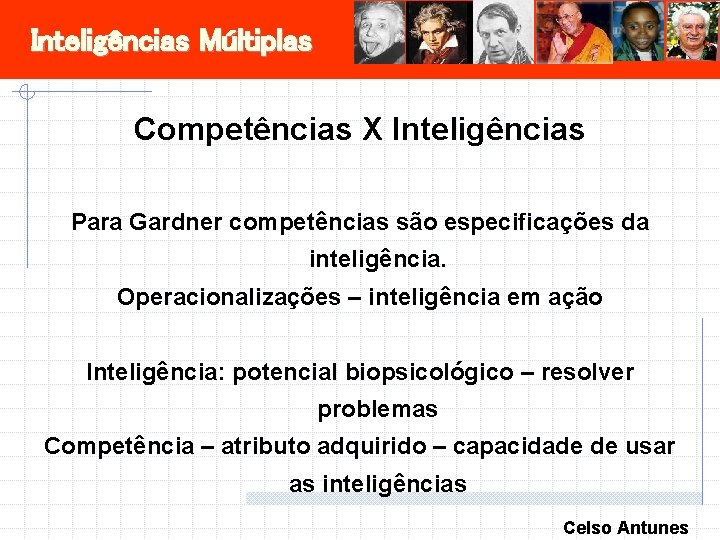 Inteligências Múltiplas

Competências X Inteligências

Para Gardner competências são especificações da inteligência.
Operacionalizações – inteligência em ação

Inteligência: potencial biopsicológico – resolver problemas
Competência – atributo adquirido – capacidade de usar as inteligências

Celso Antunes